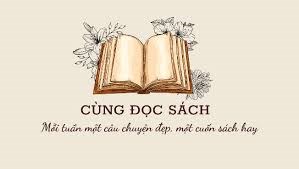 CÙNG ĐỌC SÁCH

Mỗi tuần một câu chuyện đẹp, một cuốn sách hay